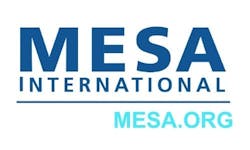 MESA
INTERNATIONAL

MESA.ORG